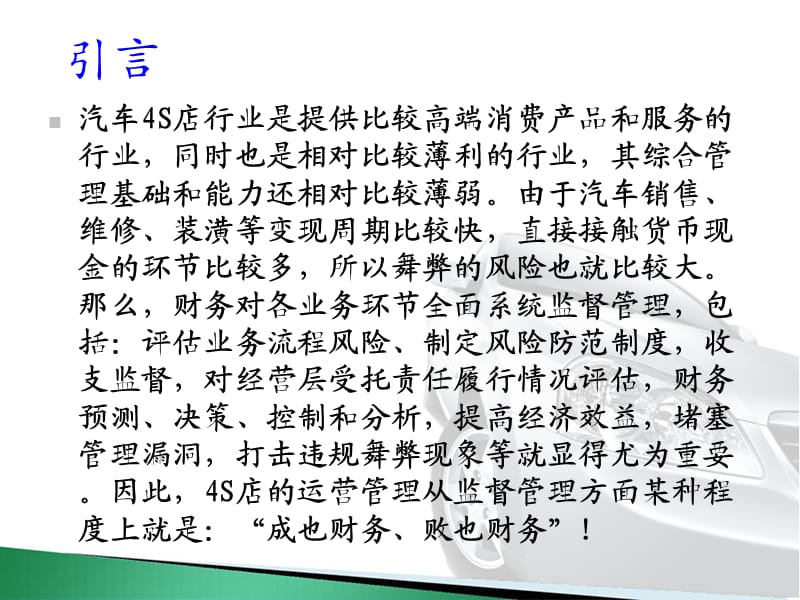 引言

汽车4S店行业是提供比较高端消费产品和服务的行业，同时也是相对比较薄利的行业，其综合管理基础和能力还相对比较薄弱。由于汽车销售、维修、装潢等变现周期比较快，直接接触货币现金的环节比较多，所以舞弊的风险也就比较大。那么，财务对各业务环节全面系统监督管理，包括：评估业务流程风险、制定风险防范制度，收支监督，对经营层受托责任履行情况评估，财务预测、决策、控制和分析，提高经济效益，堵塞管理漏洞，打击违规舞弊现象等就显得尤为重要。因此，4S店的运营管理从监督管理方面某种程度上就是：“成也财务、败也财务”！